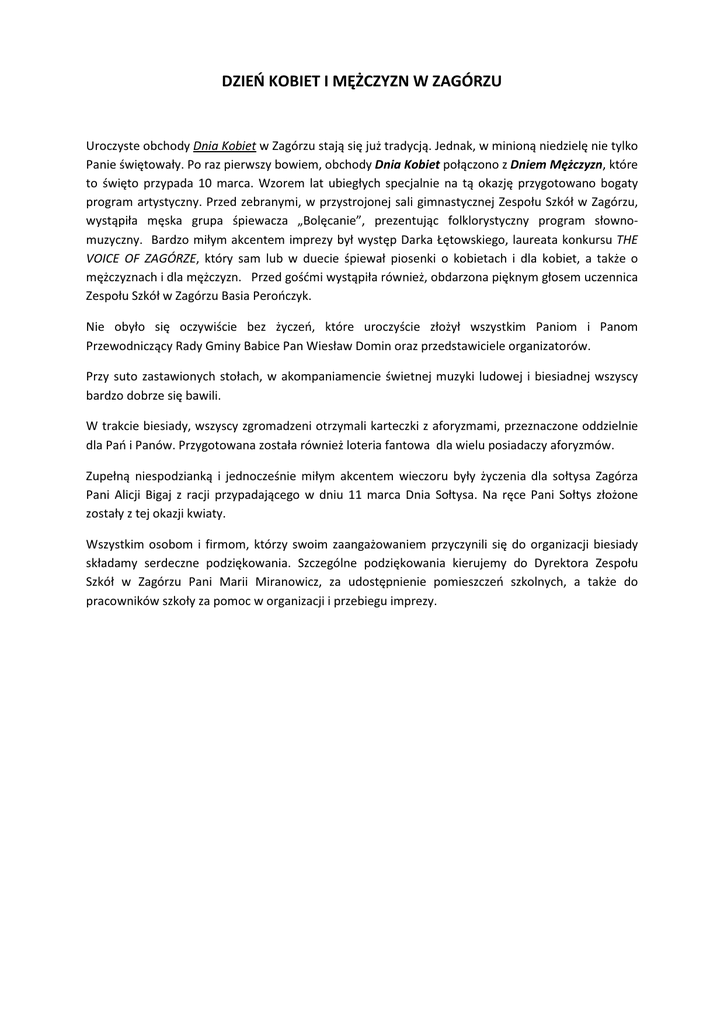 DZIEŃ KOBIET I MĘŻCZYZN W ZAGÓRZU

Uroczyste obchody Dnia Kobiet w Zagórzu stają się już tradycją. Jednak, w minioną niedzielę nie tylko Panie świętowały. Po raz pierwszy bowiem, obchody Dnia Kobiet połączono z Dniem Mężczyzn, które to święto przypada 10 marca. Wzorem lat ubiegłych specjalnie na tą okazję przygotowano bogaty program artystyczny. Przed zebranymi, w przystrojonej sali gimnastycznej Zespołu Szkół w Zagórzu, wystąpiła męska grupa śpiewacza „Bolęcanie", prezentując folklorystyczny program słowno-muzyczny. Bardzo miłym akcentem imprezy był występ Darka Łętowskiego, laureata konkursu THE VOICE OF ZAGÓRZE, który sam lub w duecie śpiewał piosenki o kobietach i dla kobiet, a także o mężczyznach i dla mężczyzn. Przed gośćmi wystąpiła również, obdarzona pięknym głosem uczennica Zespołu Szkół w Zagórzu Basia Perończyk.

Nie obyło się oczywiście bez życzeń, które uroczyście złożył wszystkim Paniom i Panom Przewodniczący Rady Gminy Babice Pan Wiesław Domin oraz przedstawiciele organizatorów.

Przy suto zastawionych stołach, w akompaniamencie świetnej muzyki ludowej i biesiadnej wszyscy bardzo dobrze się bawili.

W trakcie biesiady, wszyscy zgromadzeni otrzymali karteczki z aforyzmami, przeznaczone oddzielnie dla Pań i Panów. Przygotowana została również loteria fantowa dla wielu posiadaczy aforyzmów.

Zupełną niespodzianką i jednocześnie miłym akcentem wieczoru były życzenia dla sołtysa Zagórza Pani Alicji Bigaj z racji przypadającego w dniu 11 marca Dnia Sołtysa. Na ręce Pani Sołtys złożone zostały z tej okazji kwiaty.

Wszystkim osobom i firmom, którzy swoim zaangażowaniem przyczynili się do organizacji biesiady składamy serdeczne podziękowania. Szczególne podziękowania kierujemy do Dyrektora Zespołu Szkół w Zagórzu Pani Marii Miranowicz, za udostępnienie pomieszczeń szkolnych, a także do pracowników szkoły za pomoc w organizacji i przebiegu imprezy.